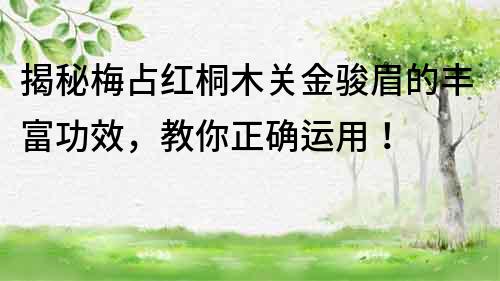 揭秘梅占红桐木关金骏眉的丰富功效，教你正确运用！